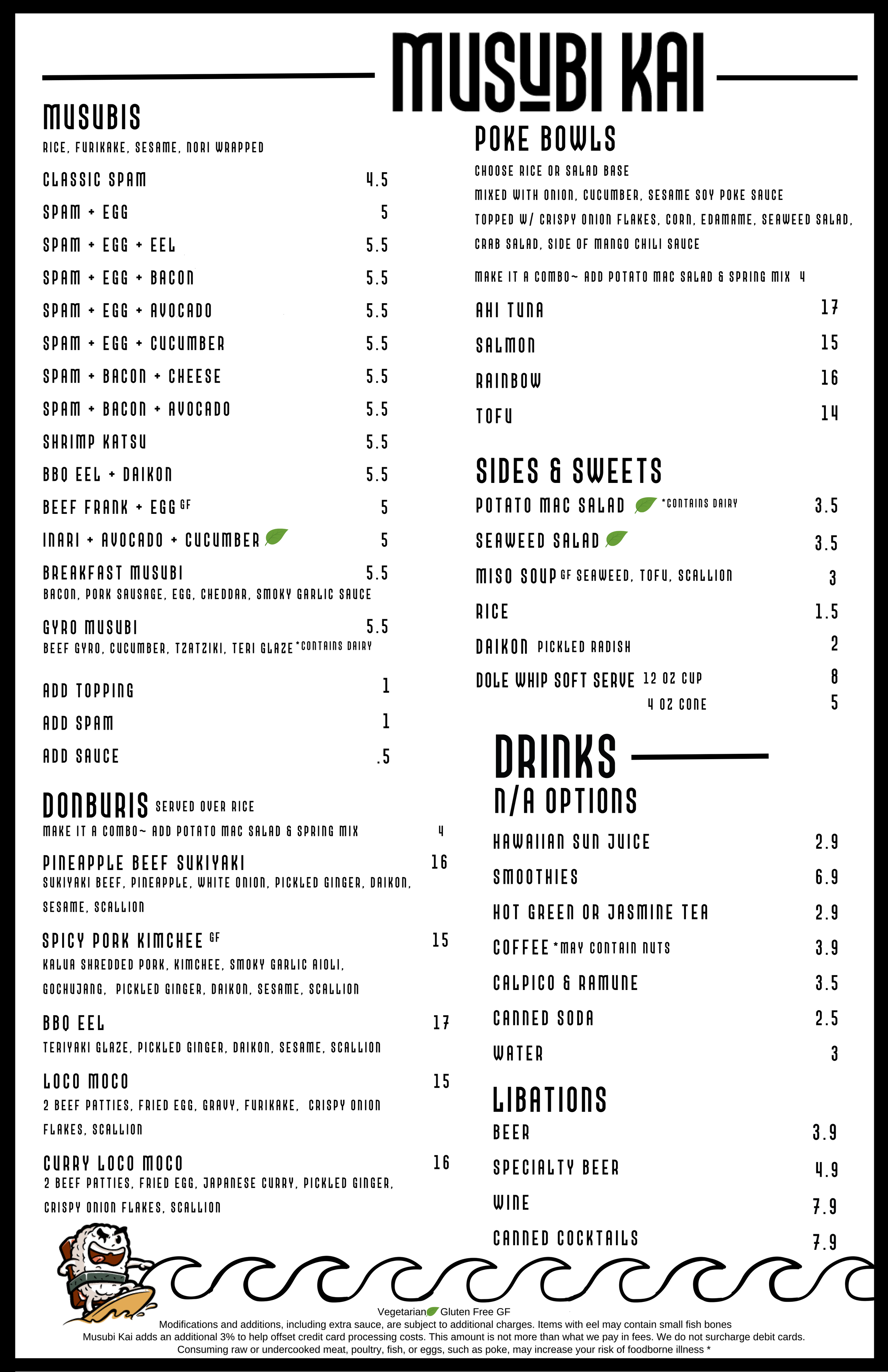 MUSUBI KAI

MUSUBIS
RICE, FURIKAKE, SESAME, NORI WRAPPED

CLASSIC SPAM 4.5
SPAM + EGG 5
SPAM + EGG + EEL 5.5
SPAM + EGG + BACON 5.5
SPAM + EGG + AVOCADO 5.5
SPAM + EGG + CUCUMBER 5.5
SPAM + BACON + CHEESE 5.5
SPAM + BACON + AVOCADO 5.5
SHRIMP KATSU 5.5
BBQ EEL + DAIKON 5.5
BEEF FRANK + EGG GF 5
INARI + AVOCADO + CUCUMBER 5
BREAKFAST MUSUBI 5.5
BACON, PORK SAUSAGE, EGG, CHEDDAR, SMOKY GARLIC SAUCE
GYRO MUSUBI 5.5
BEEF GYRO, CUCUMBER, TZATZIKI, TERI GLAZE *CONTAINS DAIRY

ADD TOPPING 1
ADD SPAM 1
ADD SAUCE .5

DONBURIS SERVED OVER RICE
MAKE IT A COMBO~ ADD POTATO MAC SALAD & SPRING MIX 4
PINEAPPLE BEEF SUKIYAKI 16
SUKIYAKI BEEF, PINEAPPLE, WHITE ONION, PICKLED GINGER, DAIKON, SESAME, SCALLION
SPICY PORK KIMCHEE GF 15
KALUA SHREDDED PORK, KIMCHEE, SMOKY GARLIC AIOLI, GOCHUJANG, PICKLED GINGER, DAIKON, SESAME, SCALLION
BBQ EEL 17
TERIYAKI GLAZE, PICKLED GINGER, DAIKON, SESAME, SCALLION
LOCO MOCO 15
2 BEEF PATTIES, FRIED EGG, GRAVY, FURIKAKE, CRISPY ONION FLAKES, SCALLION
CURRY LOCO MOCO 16
2 BEEF PATTIES, FRIED EGG, JAPANESE CURRY, PICKLED GINGER, CRISPY ONION FLAKES, SCALLION

POKE BOWLS
CHOOSE RICE OR SALAD BASE
MIXED WITH ONION, CUCUMBER, SESAME SOY POKE SAUCE
TOPPED W/ CRISPY ONION FLAKES, CORN, EDAMAME, SEAWEED SALAD, CRAB SALAD, SIDE OF MANGO CHILI SAUCE
MAKE IT A COMBO~ ADD POTATO MAC SALAD & SPRING MIX 4
AHI TUNA 17
SALMON 15
RAINBOW 16
TOFU 14

SIDES & SWEETS
POTATO MAC SALAD *CONTAINS DAIRY 3.5
SEAWEED SALAD 3.5
MISO SOUP GF SEAWEED, TOFU, SCALLION 3
RICE 1.5
DAIKON PICKLED RADISH 2
DOLE WHIP SOFT SERVE 12 OZ CUP 8
4 OZ CONE 5

DRINKS
N/A OPTIONS
HAWAIIAN SUN JUICE 2.9
SMOOTHIES 6.9
HOT GREEN OR JASMINE TEA 2.9
COFFEE *MAY CONTAIN NUTS 3.9
CALPICO & RAMUNE 3.5
CANNED SODA 2.5
WATER 3

LIBATIONS
BEER 3.9
SPECIALTY BEER 4.9
WINE 7.9
CANNED COCKTAILS 7.9

Vegetarian Gluten Free GF
Modifications and additions, including extra sauce, are subject to additional charges. Items with eel may contain small fish bones
Musubi Kai adds an additional 3% to help offset credit card processing costs. This amount is not more than what we pay in fees. We do not surcharge debit cards.
Consuming raw or undercooked meat, poultry, fish, or eggs, such as poke, may increase your risk of foodborne illness *